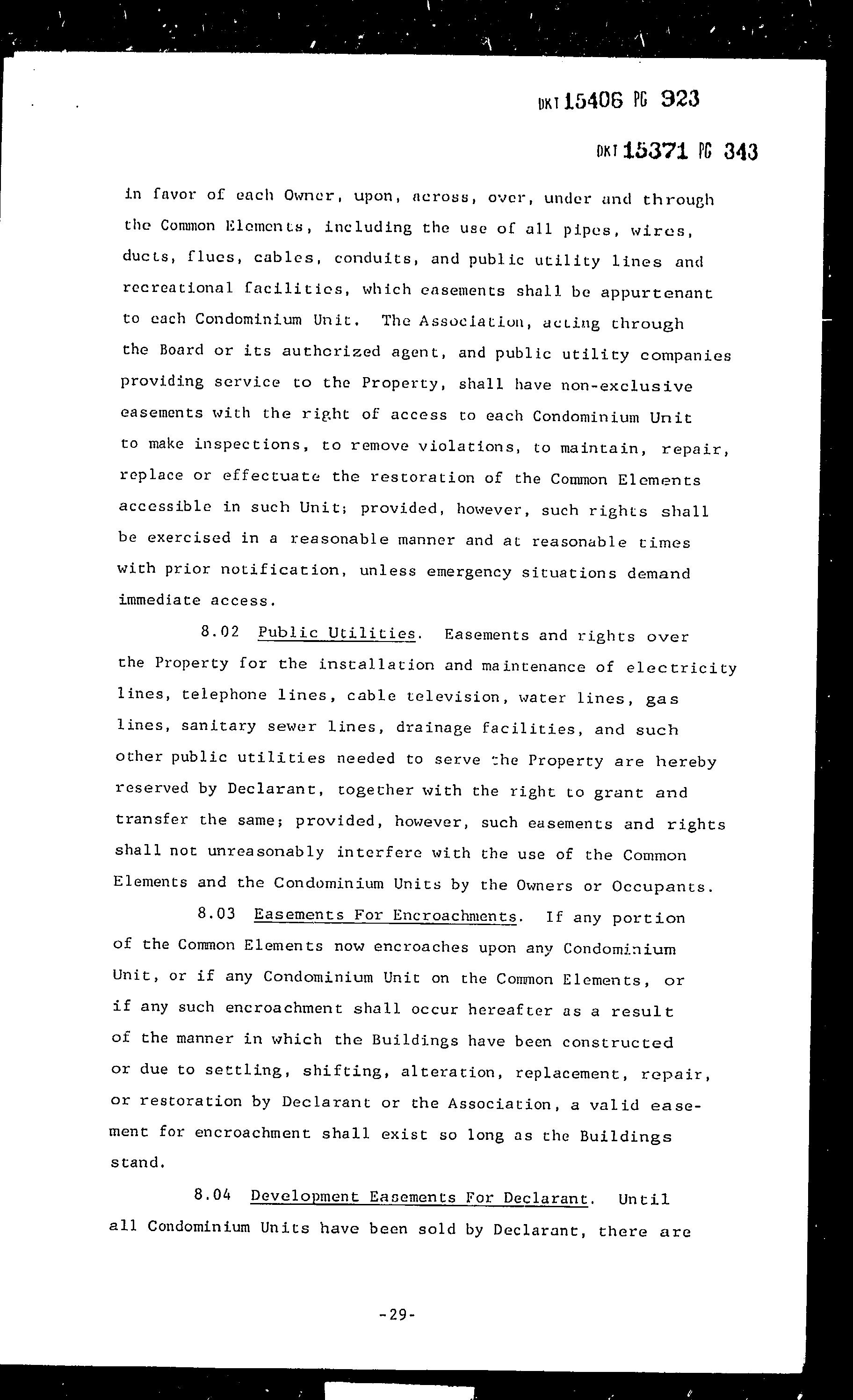 DKT 15406 PG 923

DKT 15371 PG 343

in favor of each Owner, upon, across, over, under and through the Common Elements, including the use of all pipes, wires, ducts, flues, cables, conduits, and public utility lines and recreational facilities, which easements shall be appurtenant to each Condominium Unit. The Association, acting through the Board or its authorized agent, and public utility companies providing service to the Property, shall have non-exclusive easements with the right of access to each Condominium Unit to make inspections, to remove violations, to maintain, repair, replace or effectuate the restoration of the Common Elements accessible in such Unit; provided, however, such rights shall be exercised in a reasonable manner and at reasonable times with prior notification, unless emergency situations demand immediate access.

8.02 Public Utilities. Easements and rights over the Property for the installation and maintenance of electricity lines, telephone lines, cable television, water lines, gas lines, sanitary sewer lines, drainage facilities, and such other public utilities needed to serve the Property are hereby reserved by Declarant, together with the right to grant and transfer the same; provided, however, such easements and rights shall not unreasonably interfere with the use of the Common Elements and the Condominium Units by the Owners or Occupants.

8.03 Easements For Encroachments. If any portion of the Common Elements now encroaches upon any Condominium Unit, or if any Condominium Unit on the Common Elements, or if any such encroachment shall occur hereafter as a result of the manner in which the Buildings have been constructed or due to settling, shifting, alteration, replacement, repair, or restoration by Declarant or the Association, a valid easement for encroachment shall exist so long as the Buildings stand.

8.04 Development Easements For Declarant. Until all Condominium Units have been sold by Declarant, there are

-29-